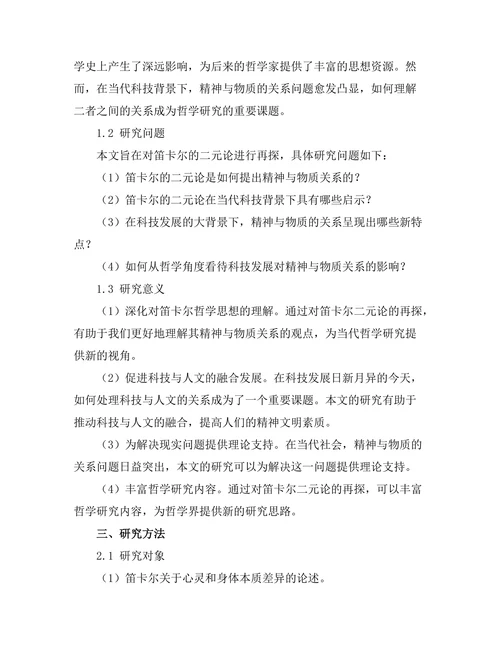 学史上产生了深远影响，为后来的哲学家提供了丰富的思想资源。然而，在当代科技背景下，精神与物质的关系问题愈发凸显，如何理解二者之间的关系成为哲学研究的重要课题。

1.2 研究问题

本文旨在对笛卡尔的二元论进行再探，具体研究问题如下：

（1）笛卡尔的二元论是如何提出精神与物质关系的？

（2）笛卡尔的二元论在当代科技背景下具有哪些启示？

（3）在科技发展的大背景下，精神与物质的关系呈现出哪些新特点？

（4）如何从哲学角度看待科技发展对精神与物质关系的影响？

1.3 研究意义

（1）深化对笛卡尔哲学思想的理解。通过对笛卡尔二元论的再探，有助于我们更好地理解其精神与物质关系的观点，为当代哲学研究提供新的视角。

（2）促进科技与人文的融合发展。在科技发展日新月异的今天，如何处理科技与人文的关系成为了一个重要课题。本文的研究有助于推动科技与人文的融合，提高人们的精神文明素质。

（3）为解决现实问题提供理论支持。在当代社会，精神与物质的关系问题日益突出，本文的研究可以为解决这一问题提供理论支持。

（4）丰富哲学研究内容。通过对笛卡尔二元论的再探，可以丰富哲学研究内容，为哲学界提供新的研究思路。

三、研究方法

2.1 研究对象

（1）笛卡尔关于心灵和身体本质差异的论述。